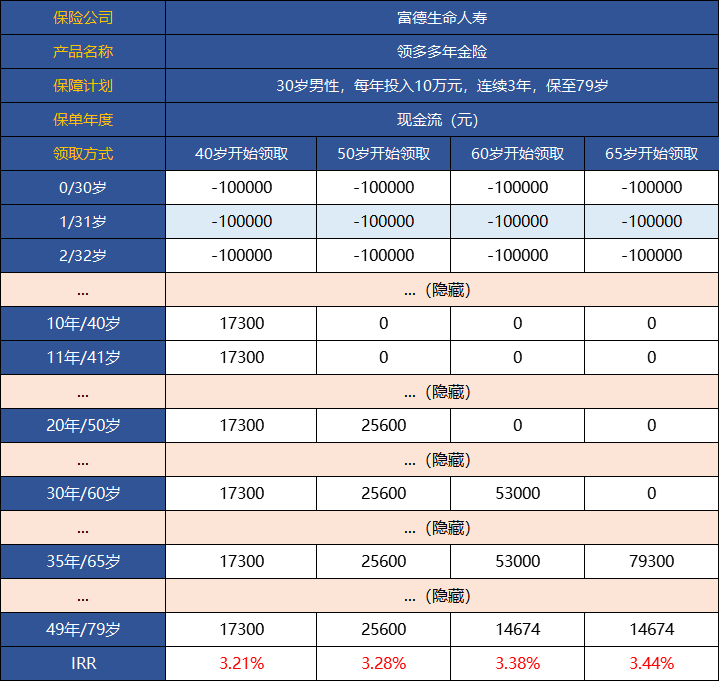 | 保险公司 | 富德生命人寿 | | | |
|---|---|---|---|---|
| 产品名称 | 领多多年金险 | | | |
| 保障计划 | 30岁男性，每年投入10万元，连续3年，保至79岁 | | | |
| 保单年度 | 现金流（元） | | | |
| 领取方式 | 40岁开始领取 | 50岁开始领取 | 60岁开始领取 | 65岁开始领取 |
| 0/30岁 | -100000 | -100000 | -100000 | -100000 |
| 1/31岁 | -100000 | -100000 | -100000 | -100000 |
| 2/32岁 | -100000 | -100000 | -100000 | -100000 |
| ... | ...（隐藏） | | | |
| 10年/40岁 | 17300 | 0 | 0 | 0 |
| 11年/41岁 | 17300 | 0 | 0 | 0 |
| ... | ...（隐藏） | | | |
| 20年/50岁 | 17300 | 25600 | 0 | 0 |
| ... | ...（隐藏） | | | |
| 30年/60岁 | 17300 | 25600 | 53000 | 0 |
| ... | ...（隐藏） | | | |
| 35年/65岁 | 17300 | 25600 | 53000 | 79300 |
| ... | ...（隐藏） | | | |
| 49年/79岁 | 17300 | 25600 | 14674 | 14674 |
| IRR | 3.21% | 3.28% | 3.38% | 3.44% |